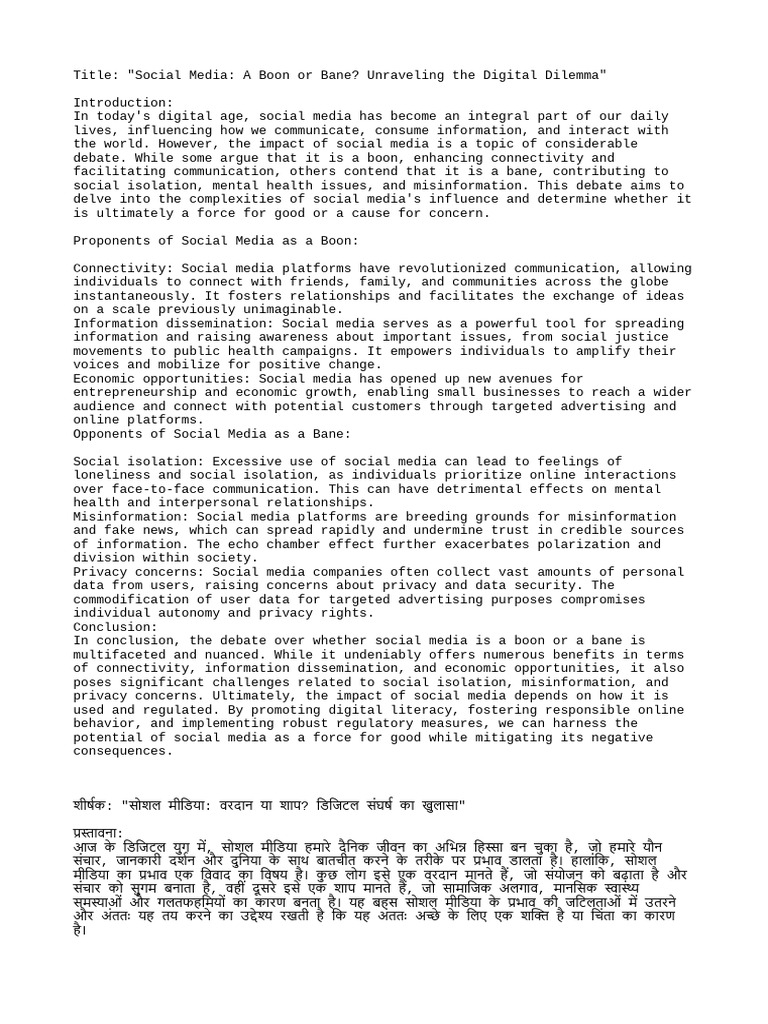 Title: "Social Media: A Boon or Bane? Unraveling the Digital Dilemma"

Introduction:
In today's digital age, social media has become an integral part of our daily lives, influencing how we communicate, consume information, and interact with the world. However, the impact of social media is a topic of considerable debate. While some argue that it is a boon, enhancing connectivity and facilitating communication, others contend that it is a bane, contributing to social isolation, mental health issues, and misinformation. This debate aims to delve into the complexities of social media's influence and determine whether it is ultimately a force for good or a cause for concern.

Proponents of Social Media as a Boon:

Connectivity: Social media platforms have revolutionized communication, allowing individuals to connect with friends, family, and communities across the globe instantaneously. It fosters relationships and facilitates the exchange of ideas on a scale previously unimaginable.
Information dissemination: Social media serves as a powerful tool for spreading information and raising awareness about important issues, from social justice movements to public health campaigns. It empowers individuals to amplify their voices and mobilize for positive change.
Economic opportunities: Social media has opened up new avenues for entrepreneurship and economic growth, enabling small businesses to reach a wider audience and connect with potential customers through targeted advertising and online platforms.
Opponents of Social Media as a Bane:

Social isolation: Excessive use of social media can lead to feelings of loneliness and social isolation, as individuals prioritize online interactions over face-to-face communication. This can have detrimental effects on mental health and interpersonal relationships.
Misinformation: Social media platforms are breeding grounds for misinformation and fake news, which can spread rapidly and undermine trust in credible sources of information. The echo chamber effect further exacerbates polarization and division within society.
Privacy concerns: Social media companies often collect vast amounts of personal data from users, raising concerns about privacy and data security. The commodification of user data for targeted advertising purposes compromises individual autonomy and privacy rights.
Conclusion:
In conclusion, the debate over whether social media is a boon or a bane is multifaceted and nuanced. While it undeniably offers numerous benefits in terms of connectivity, information dissemination, and economic opportunities, it also poses significant challenges related to social isolation, misinformation, and privacy concerns. Ultimately, the impact of social media depends on how it is used and regulated. By promoting digital literacy, fostering responsible online behavior, and implementing robust regulatory measures, we can harness the potential of social media as a force for good while mitigating its negative consequences.

शीर्षक: "सोशल मीडिया: वरदान या शाप? डिजिटल संघर्ष का खुलासा"

प्रस्तावना:
आज के डिजिटल युग में, सोशल मीडिया हमारे दैनिक जीवन का अभिन्न हिस्सा बन चुका है, जो हमारे यौन संचार, जानकारी दर्शन और दुनिया के साथ बातचीत करने के तरीके पर प्रभाव डालता है। हालांकि, सोशल मीडिया का प्रभाव एक विवाद का विषय है। कुछ लोग इसे एक वरदान मानते हैं, जो संयोजन को बढ़ाता है और संचार को सुगम बनाता है, वहीं दूसरे इसे एक शाप मानते हैं, जो सामाजिक अलगाव, मानसिक स्वास्थ्य समस्याओं और गलतफहमियों का कारण बनता है। यह बहस सोशल मीडिया के प्रभाव की जटिलताओं में उतरने और अंततः यह तय करने का उद्देश्य रखती है कि यह अंततः अच्छे के लिए एक शक्ति है या चिंता का कारण है।